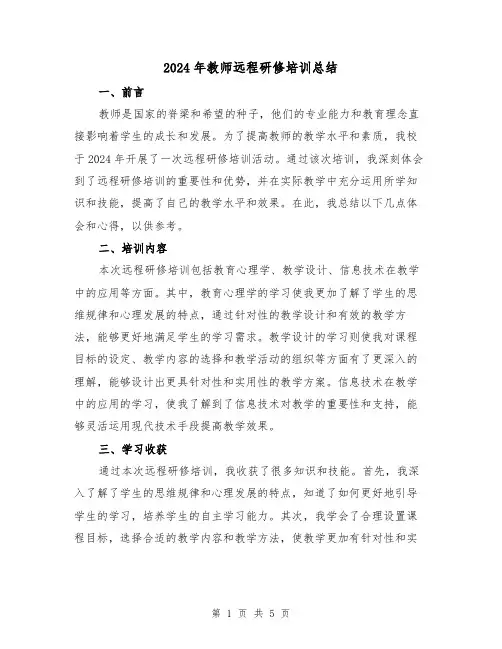 2024年教师远程研修培训总结

一、前言

教师是国家的脊梁和希望的种子，他们的专业能力和教育理念直接影响着学生的成长和发展。为了提高教师的教学水平和素质，我校于2024年开展了一次远程研修培训活动。通过该次培训，我深刻体会到了远程研修培训的重要性和优势，并在实际教学中充分运用所学知识和技能，提高了自己的教学水平和效果。在此，我总结以下几点体会和心得，以供参考。

二、培训内容

本次远程研修培训包括教育心理学、教学设计、信息技术在教学中的应用等方面。其中，教育心理学的学习使我更加了解了学生的思维规律和心理发展的特点，通过针对性的教学设计和有效的教学方法，能够更好地满足学生的学习需求。教学设计的学习则使我对课程目标的设定、教学内容的选择和教学活动的组织等方面有了更深入的理解，能够设计出更具针对性和实用性的教学方案。信息技术在教学中的应用的学习，使我了解到了信息技术对教学的重要性和支持，能够灵活运用现代技术手段提高教学效果。

三、学习收获

通过本次远程研修培训，我收获了很多知识和技能。首先，我深入了解了学生的思维规律和心理发展的特点，知道了如何更好地引导学生的学习，培养学生的自主学习能力。其次，我学会了合理设置课程目标，选择合适的教学内容和教学方法，使教学更加有针对性和实

第 1 页 共 5 页